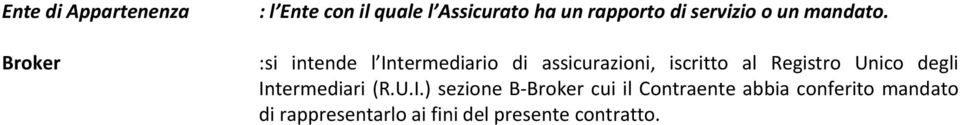 Ente di Appartenenza : l'Ente con il quale l'Assicurato ha un rapporto di servizio o un mandato.

Broker :si intende l'Intermediario di assicurazioni, iscritto al Registro Unico degli Intermediari (R.U.I.) sezione B-Broker cui il Contraente abbia conferito mandato di rappresentarlo ai fini del presente contratto.